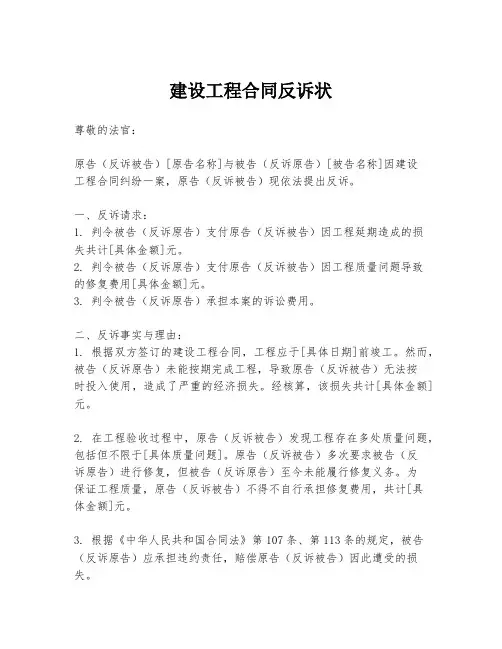 建设工程合同反诉状

尊敬的法官：

原告（反诉被告）[原告名称]与被告（反诉原告）[被告名称]因建设工程合同纠纷一案，原告（反诉被告）现依法提出反诉。

一、反诉请求：
1. 判令被告（反诉原告）支付原告（反诉被告）因工程延期造成的损失共计[具体金额]元。
2. 判令被告（反诉原告）支付原告（反诉被告）因工程质量问题导致的修复费用[具体金额]元。
3. 判令被告（反诉原告）承担本案的诉讼费用。

二、反诉事实与理由：
1. 根据双方签订的建设工程合同，工程应于[具体日期]前竣工。然而，被告（反诉原告）未能按期完成工程，导致原告（反诉被告）无法按时投入使用，造成了严重的经济损失。经核算，该损失共计[具体金额]元。

2. 在工程验收过程中，原告（反诉被告）发现工程存在多处质量问题，包括但不限于[具体质量问题]。原告（反诉被告）多次要求被告（反诉原告）进行修复，但被告（反诉原告）至今未能履行修复义务。为保证工程质量，原告（反诉被告）不得不自行承担修复费用，共计[具体金额]元。

3. 根据《中华人民共和国合同法》第107条、第113条的规定，被告（反诉原告）应承担违约责任，赔偿原告（反诉被告）因此遭受的损失。